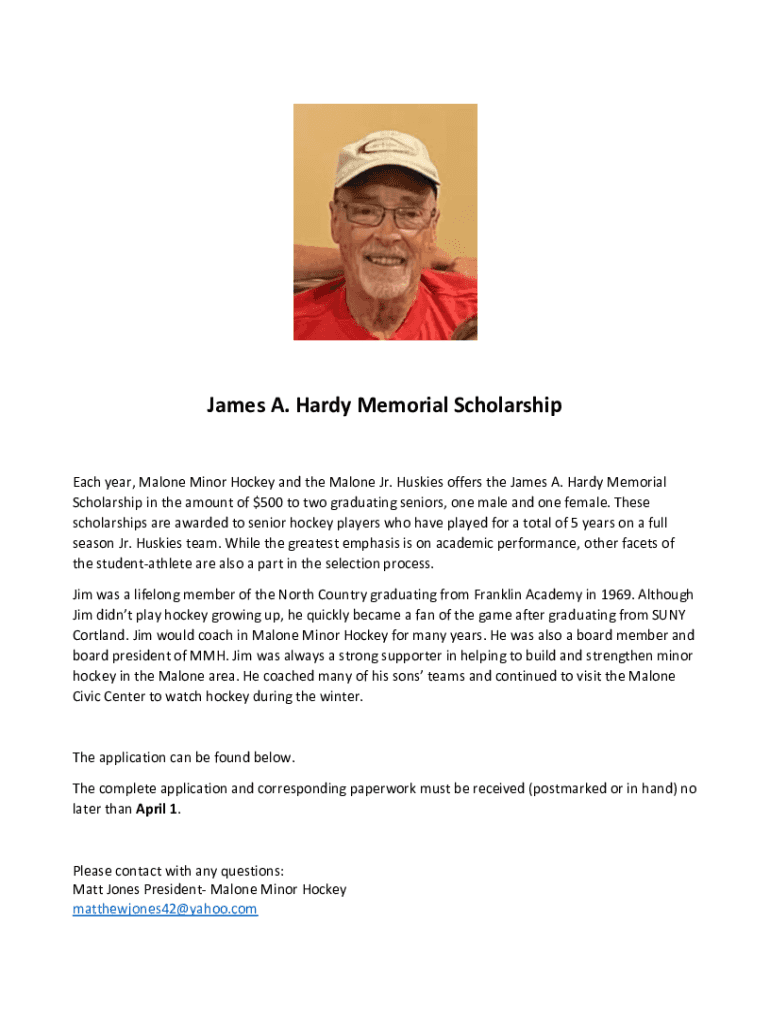 James A. Hardy Memorial Scholarship

Each year, Malone Minor Hockey and the Malone Jr. Huskies offers the James A. Hardy Memorial Scholarship in the amount of $500 to two graduating seniors, one male and one female. These scholarships are awarded to senior hockey players who have played for a total of 5 years on a full season Jr. Huskies team. While the greatest emphasis is on academic performance, other facets of the student-athlete are also a part in the selection process.

Jim was a lifelong member of the North Country graduating from Franklin Academy in 1969. Although Jim didn't play hockey growing up, he quickly became a fan of the game after graduating from SUNY Cortland. Jim would coach in Malone Minor Hockey for many years. He was also a board member and board president of MMH. Jim was always a strong supporter in helping to build and strengthen minor hockey in the Malone area. He coached many of his sons' teams and continued to visit the Malone Civic Center to watch hockey during the winter.

The application can be found below.

The complete application and corresponding paperwork must be received (postmarked or in hand) no later than April 1.

Please contact with any questions:
Matt Jones President- Malone Minor Hockey
matthewjones42@yahoo.com